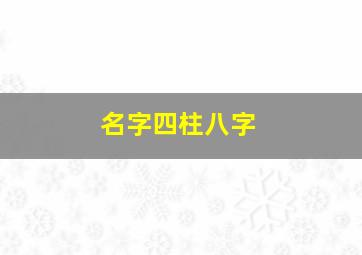 名字四柱八字